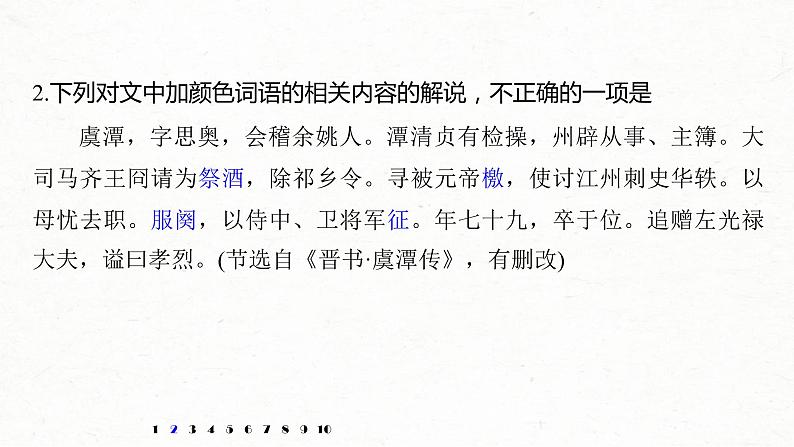 2.下列对文中加颜色词语的相关内容的解说，不正确的一项是

虞潭，字思奥，会稽余姚人。潭清贞有检操，州辟从事、主簿。大司马齐王冏请为祭酒，除祁乡令。寻被元帝檄，使讨江州刺史华轶。以母忧去职。服阕，以侍中、卫将军征。年七十九，卒于位。追赠左光禄大夫，谥曰孝烈。(节选自《晋书·虞潭传》，有删改)

1 2 3 4 5 6 7 8 9 10